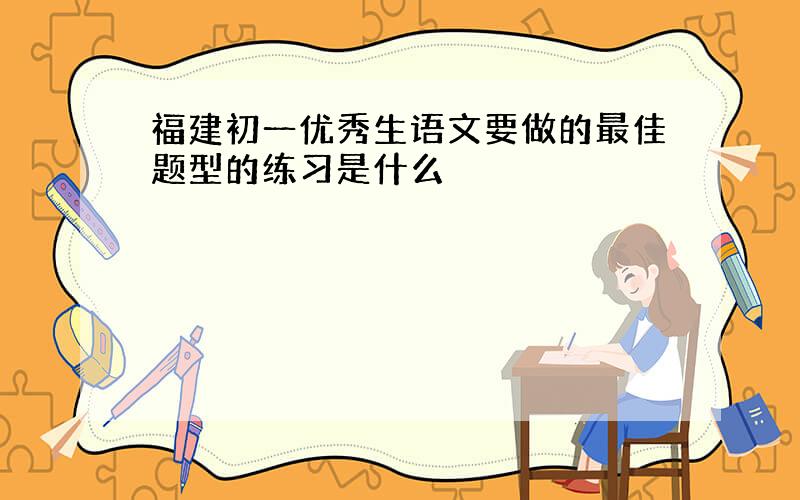 福建初一优秀生语文要做的最佳题型的练习是什么